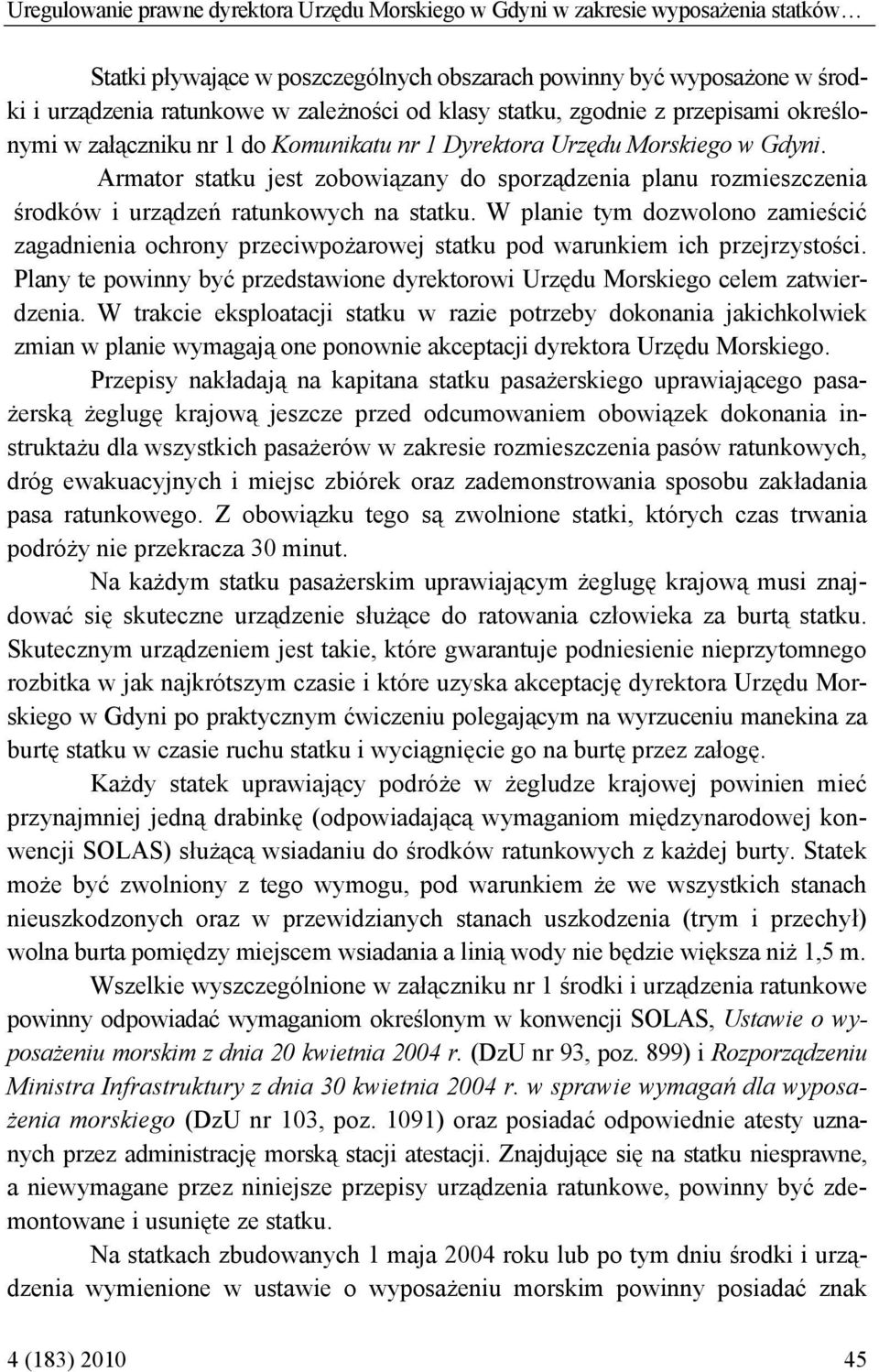 Uregulowanie prawne dyrektora Urzędu Morskiego w Gdyni w zakresie wyposażenia statków…

Statki pływające w poszczególnych obszarach powinny być wyposażone w środki i urządzenia ratunkowe w zależności od klasy statku, zgodnie z przepisami określonymi w załączniku nr 1 do Komunikatu nr 1 Dyrektora Urzędu Morskiego w Gdyni.

Armator statku jest zobowiązany do sporządzenia planu rozmieszczenia środków i urządzeń ratunkowych na statku. W planie tym dozwolono zamieścić zagadnienia ochrony przeciwpożarowej statku pod warunkiem ich przejrzystości. Plany te powinny być przedstawione dyrektorowi Urzędu Morskiego celem zatwierdzenia. W trakcie eksploatacji statku w razie potrzeby dokonania jakichkolwiek zmian w planie wymagają one ponownie akceptacji dyrektora Urzędu Morskiego.

Przepisy nakładają na kapitana statku pasażerskiego uprawiającego pasażerską żeglugę krajową jeszcze przed odcumowaniem obowiązek dokonania instruktażu dla wszystkich pasażerów w zakresie rozmieszczenia pasów ratunkowych, dróg ewakuacyjnych i miejsc zbiórek oraz zademonstrowania sposobu zakładania pasa ratunkowego. Z obowiązku tego są zwolnione statki, których czas trwania podróży nie przekracza 30 minut.

Na każdym statku pasażerskim uprawiającym żeglugę krajową musi znajdować się skuteczne urządzenie służące do ratowania człowieka za burtą statku. Skutecznym urządzeniem jest takie, które gwarantuje podniesienie nieprzytomnego rozbitka w jak najkrótszym czasie i które uzyska akceptację dyrektora Urzędu Morskiego w Gdyni po praktycznym ćwiczeniu polegającym na wyrzuceniu manekina za burtę statku w czasie ruchu statku i wyciągnięcie go na burtę przez załogę.

Każdy statek uprawiający podróże w żegludze krajowej powinien mieć przynajmniej jedną drabinkę (odpowiadającą wymaganiom międzynarodowej konwencji SOLAS) służącą wsiadaniu do środków ratunkowych z każdej burty. Statek może być zwolniony z tego wymogu, pod warunkiem że we wszystkich stanach nieuszkodzonych oraz w przewidzianych stanach uszkodzenia (trym i przechył) wolna burta pomiędzy miejscem wsiadania a linią wody nie będzie większa niż 1,5 m.

Wszelkie wyszczególnione w załączniku nr 1 środki i urządzenia ratunkowe powinny odpowiadać wymaganiom określonym w konwencji SOLAS, Ustawie o wyposażeniu morskim z dnia 20 kwietnia 2004 r. (DzU nr 93, poz. 899) i Rozporządzeniu Ministra Infrastruktury z dnia 30 kwietnia 2004 r. w sprawie wymagań dla wyposażenia morskiego (DzU nr 103, poz. 1091) oraz posiadać odpowiednie atesty uznanych przez administrację morską stacji atestacji. Znajdujące się na statku niesprawne, a niewymagane przez niniejsze przepisy urządzenia ratunkowe, powinny być zdemontowane i usunięte ze statku.

Na statkach zbudowanych 1 maja 2004 roku lub po tym dniu środki i urządzenia wymienione w ustawie o wyposażeniu morskim powinny posiadać znak

4 (183) 2010 45